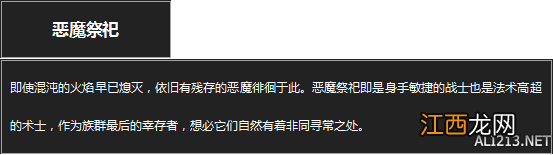 恶魔祭祀

即使混沌的火焰早已熄灭，依旧有残存的恶魔徘徊于此。恶魔祭祀即是身手敏捷的战士也是法术高超的术士，作为族群最后的幸存者，想必它们自然有着非同寻常之处。

江西龙网
ALI213.NET